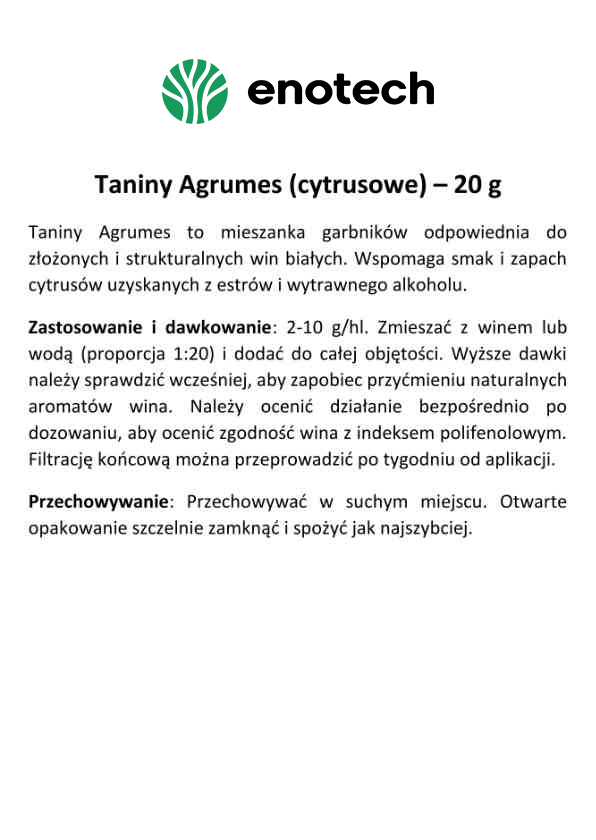 enotech

Taniny Agrumes (cytrusowe) – 20 g

Taniny Agrumes to mieszanka garbników odpowiednia do złożonych i strukturalnych win białych. Wspomaga smak i zapach cytrusów uzyskanych z estrów i wytrawnego alkoholu.

Zastosowanie i dawkowanie: 2-10 g/hl. Zmieszać z winem lub wodą (proporcja 1:20) i dodać do całej objętości. Wyższe dawki należy sprawdzić wcześniej, aby zapobiec przyćmieniu naturalnych aromatów wina. Należy ocenić działanie bezpośrednio po dozowaniu, aby ocenić zgodność wina z indeksem polifenolowym. Filtrację końcową można przeprowadzić po tygodniu od aplikacji.

Przechowywanie: Przechowywać w suchym miejscu. Otwarte opakowanie szczelnie zamknąć i spożyć jak najszybciej.